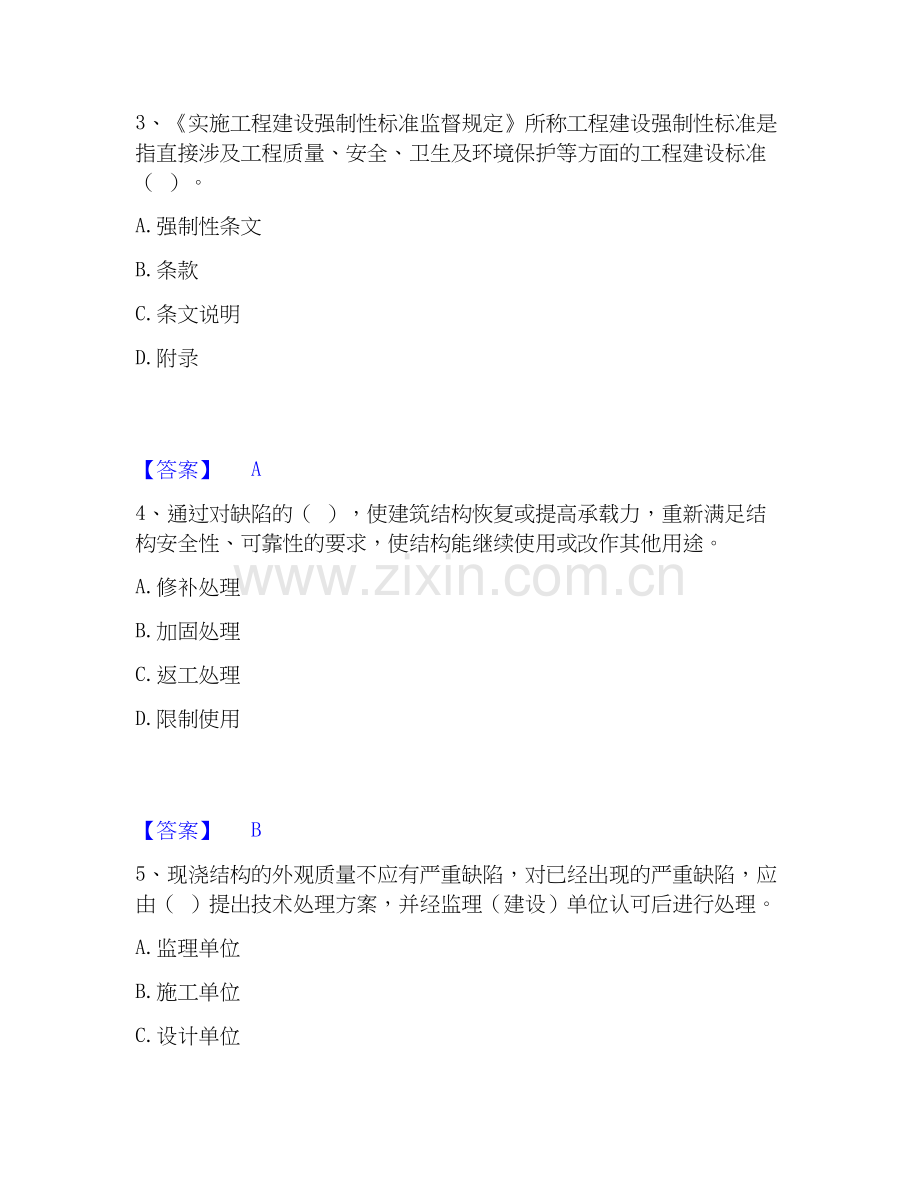 3、《实施工程建设强制性标准监督规定》所称工程建设强制性标准是指直接涉及工程质量、安全、卫生及环境保护等方面的工程建设标准（ ）。

A.强制性条文

B.条款

C.条文说明

D.附录

【答案】 A

4、通过对缺陷的（ ），使建筑结构恢复或提高承载力，重新满足结构安全性、可靠性的要求，使结构能继续使用或改作其他用途。

A.修补处理

B.加固处理

C.返工处理

D.限制使用

【答案】 B

5、现浇结构的外观质量不应有严重缺陷，对已经出现的严重缺陷，应由（ ）提出技术处理方案，并经监理（建设）单位认可后进行处理。

A.监理单位

B.施工单位

C.设计单位

www.zixin.com.cn